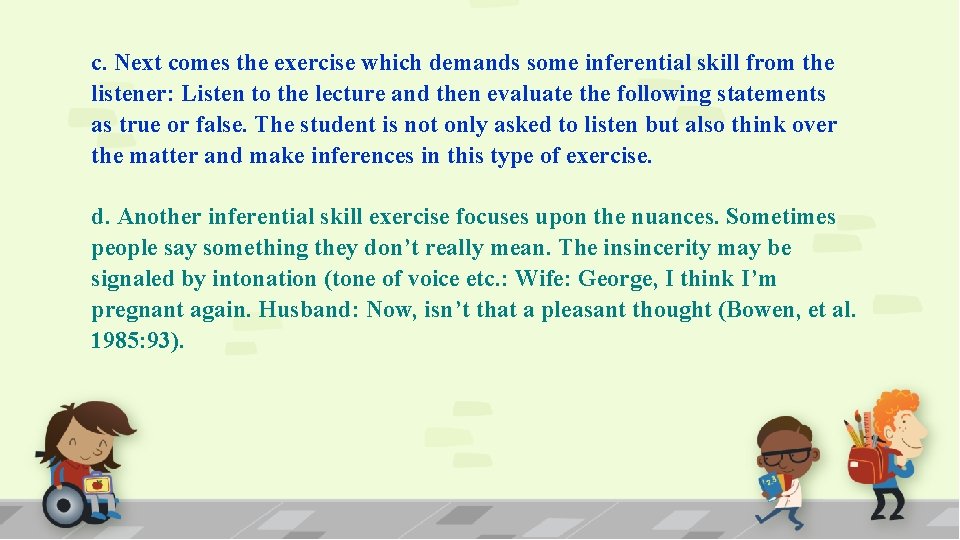 c. Next comes the exercise which demands some inferential skill from the listener: Listen to the lecture and then evaluate the following statements as true or false. The student is not only asked to listen but also think over the matter and make inferences in this type of exercise.

d. Another inferential skill exercise focuses upon the nuances. Sometimes people say something they don’t really mean. The insincerity may be signaled by intonation (tone of voice etc.: Wife: George, I think I’m pregnant again. Husband: Now, isn’t that a pleasant thought (Bowen, et al. 1985:93).